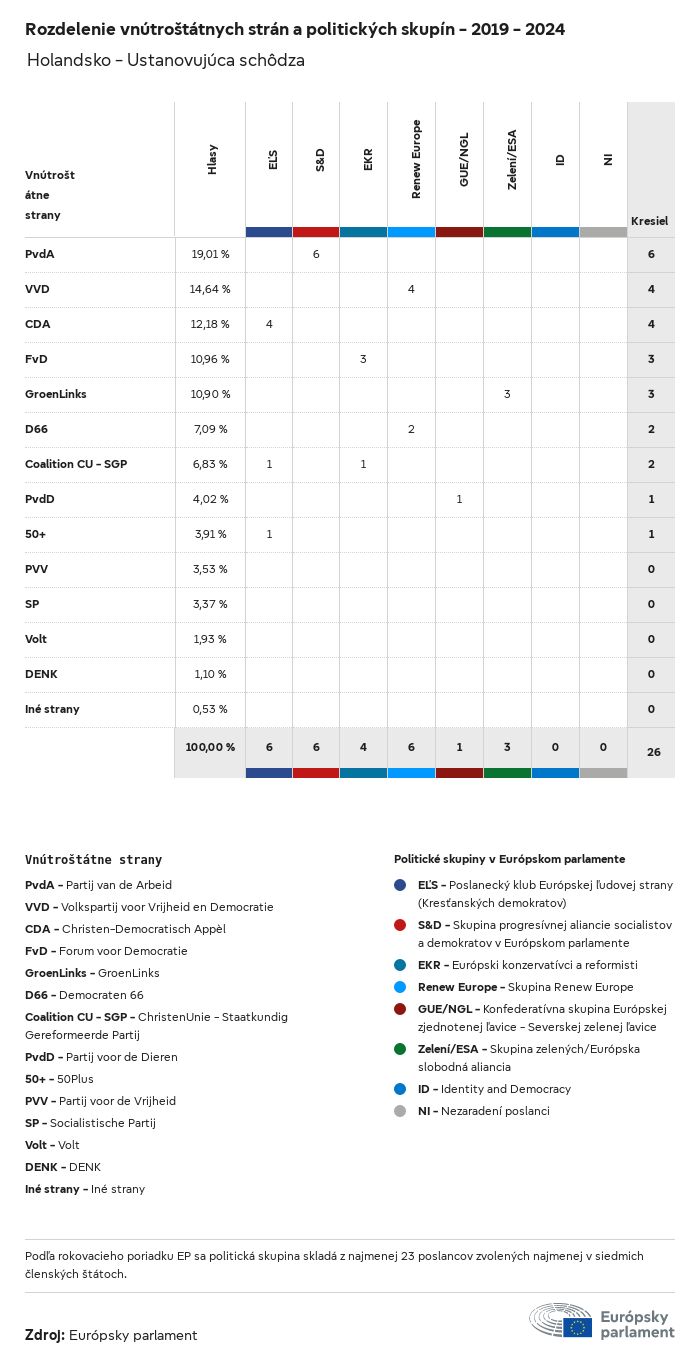 Rozdelenie vnútroštátnych strán a politických skupín - 2019 - 2024

Holandsko - Ustanovujúca schôdza

| Vnútroštátne strany | Hlasy | EĽS | S&D | EKR | Renew Europe | GUE/NGL | Zelení/ESA | ID | NI | Kresiel |
|---|---|---|---|---|---|---|---|---|---|---|
| PvdA | 19,01 % | | 6 | | | | | | | 6 |
| VVD | 14,64 % | | | | 4 | | | | | 4 |
| CDA | 12,18 % | 4 | | | | | | | | 4 |
| FvD | 10,96 % | | | 3 | | | | | | 3 |
| GroenLinks | 10,90 % | | | | | | 3 | | | 3 |
| D66 | 7,09 % | | | | 2 | | | | | 2 |
| Coalition CU - SGP | 6,83 % | 1 | | 1 | | | | | | 2 |
| PvdD | 4,02 % | | | | | 1 | | | | 1 |
| 50+ | 3,91 % | 1 | | | | | | | | 1 |
| PVV | 3,53 % | | | | | | | | | 0 |
| SP | 3,37 % | | | | | | | | | 0 |
| Volt | 1,93 % | | | | | | | | | 0 |
| DENK | 1,10 % | | | | | | | | | 0 |
| Iné strany | 0,53 % | | | | | | | | | 0 |
| | 100,00 % | 6 | 6 | 4 | 6 | 1 | 3 | 0 | 0 | 26 |

Vnútroštátne strany
PvdA - Partij van de Arbeid
VVD - Volkspartij voor Vrijheid en Democratie
CDA - Christen-Democratisch Appèl
FvD - Forum voor Democratie
GroenLinks - GroenLinks
D66 - Democraten 66
Coalition CU - SGP - ChristenUnie - Staatkundig Gereformeerde Partij
PvdD - Partij voor de Dieren
50+ - 50Plus
PVV - Partij voor de Vrijheid
SP - Socialistische Partij
Volt - Volt
DENK - DENK
Iné strany - Iné strany

Politické skupiny v Európskom parlamente
EĽS - Poslanecký klub Európskej ľudovej strany (Kresťanských demokratov)
S&D - Skupina progresívnej aliancie socialistov a demokratov v Európskom parlamente
EKR - Európski konzervatívci a reformisti
Renew Europe - Skupina Renew Europe
GUE/NGL - Konfederatívna skupina Európskej zjednotenej ľavice - Severskej zelenej ľavice
Zelení/ESA - Skupina zelených/Európska slobodná aliancia
ID - Identity and Democracy
NI - Nezaradení poslanci

Podľa rokovacieho poriadku EP sa politická skupina skladá z najmenej 23 poslancov zvolených najmenej v siedmich členských štátoch.

Zdroj: Európsky parlament

Európsky parlament